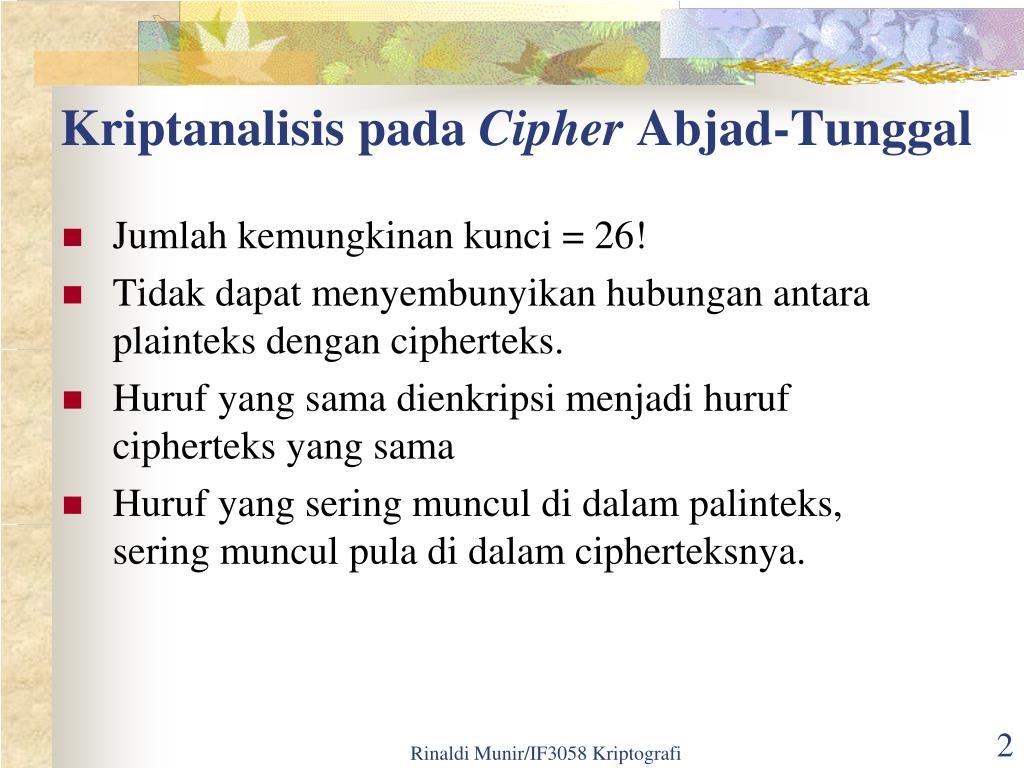 Kriptanalisis pada Cipher Abjad-Tunggal

- Jumlah kemungkinan kunci = 26!
- Tidak dapat menyembunyikan hubungan antara plainteks dengan cipherteks.
- Huruf yang sama dienkripsi menjadi huruf cipherteks yang sama
- Huruf yang sering muncul di dalam palinteks, sering muncul pula di dalam cipherteksnya.

Rinaldi Munir/IF3058 Kriptografi

2